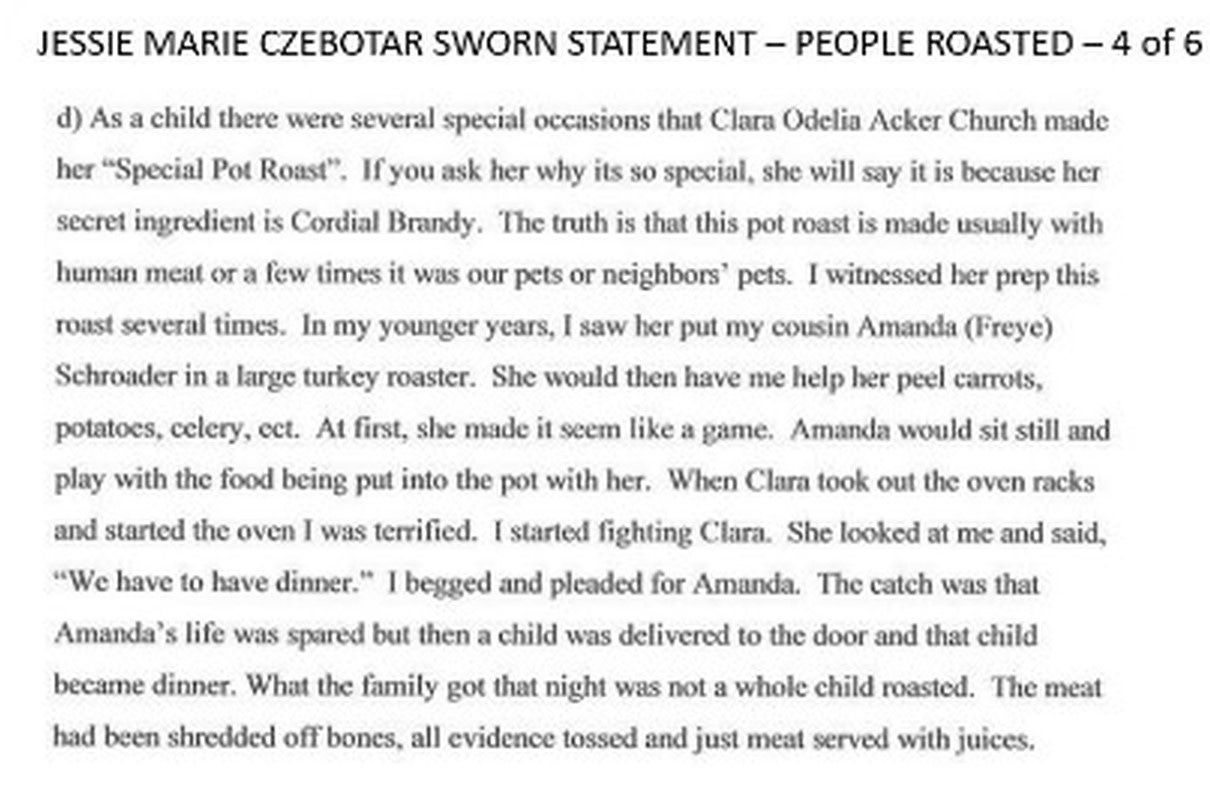 JESSIE MARIE CZEBOTAR SWORN STATEMENT – PEOPLE ROASTED – 4 of 6

d) As a child there were several special occasions that Clara Odelia Acker Church made her "Special Pot Roast". If you ask her why its so special, she will say it is because her secret ingredient is Cordial Brandy. The truth is that this pot roast is made usually with human meat or a few times it was our pets or neighbors' pets. I witnessed her prep this roast several times. In my younger years, I saw her put my cousin Amanda (Freye) Schroader in a large turkey roaster. She would then have me help her peel carrots, potatoes, celery, ect. At first, she made it seem like a game. Amanda would sit still and play with the food being put into the pot with her. When Clara took out the oven racks and started the oven I was terrified. I started fighting Clara. She looked at me and said, "We have to have dinner." I begged and pleaded for Amanda. The catch was that Amanda's life was spared but then a child was delivered to the door and that child became dinner. What the family got that night was not a whole child roasted. The meat had been shredded off bones, all evidence tossed and just meat served with juices.